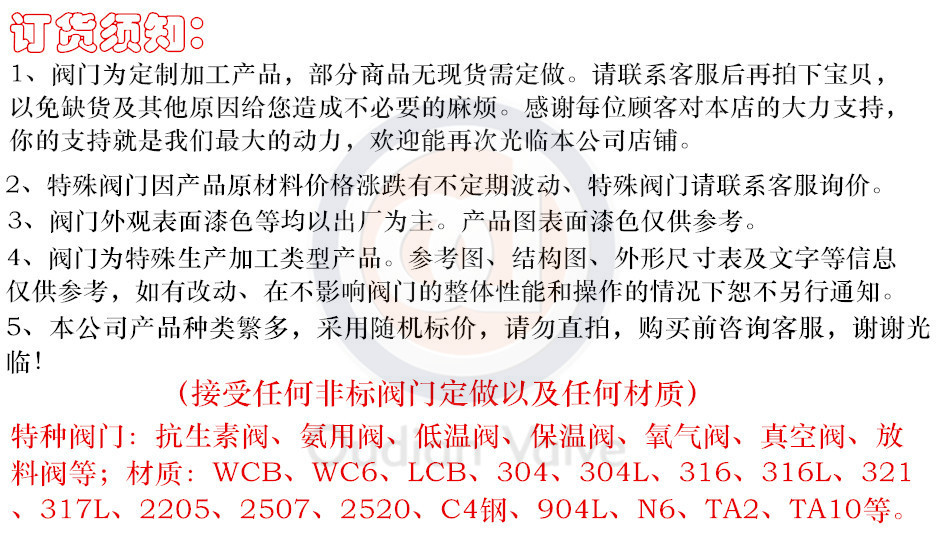 订货须知:

1、阀门为定制加工产品，部分商品无现货需定做。请联系客服后再拍下宝贝，以免缺货及其他原因给您造成不必要的麻烦。感谢每位顾客对本店的大力支持，你的支持就是我们最大的动力，欢迎能再次光临本公司店铺。

2、特殊阀门因产品原材料价格涨跌有不定期波动、特殊阀门请联系客服询价。

3、阀门外观表面漆色等均以出厂为主。产品图表面漆色仅供参考。

4、阀门为特殊生产加工类型产品。参考图、结构图、外形尺寸表及文字等信息仅供参考，如有改动、在不影响阀门的整体性能和操作的情况下恕不另行通知。

5、本公司产品种类繁多，采用随机标价，请勿直拍，购买前咨询客服，谢谢光临!

(接受任何非标阀门定做以及任何材质)

特种阀门：抗生素阀、氨用阀、低温阀、保温阀、氧气阀、真空阀、放料阀等；材质：WCB、WC6、LCB、304、304L、316、316L、321、317L、2205、2507、2520、C4钢、904L、N6、TA2、TA10等。